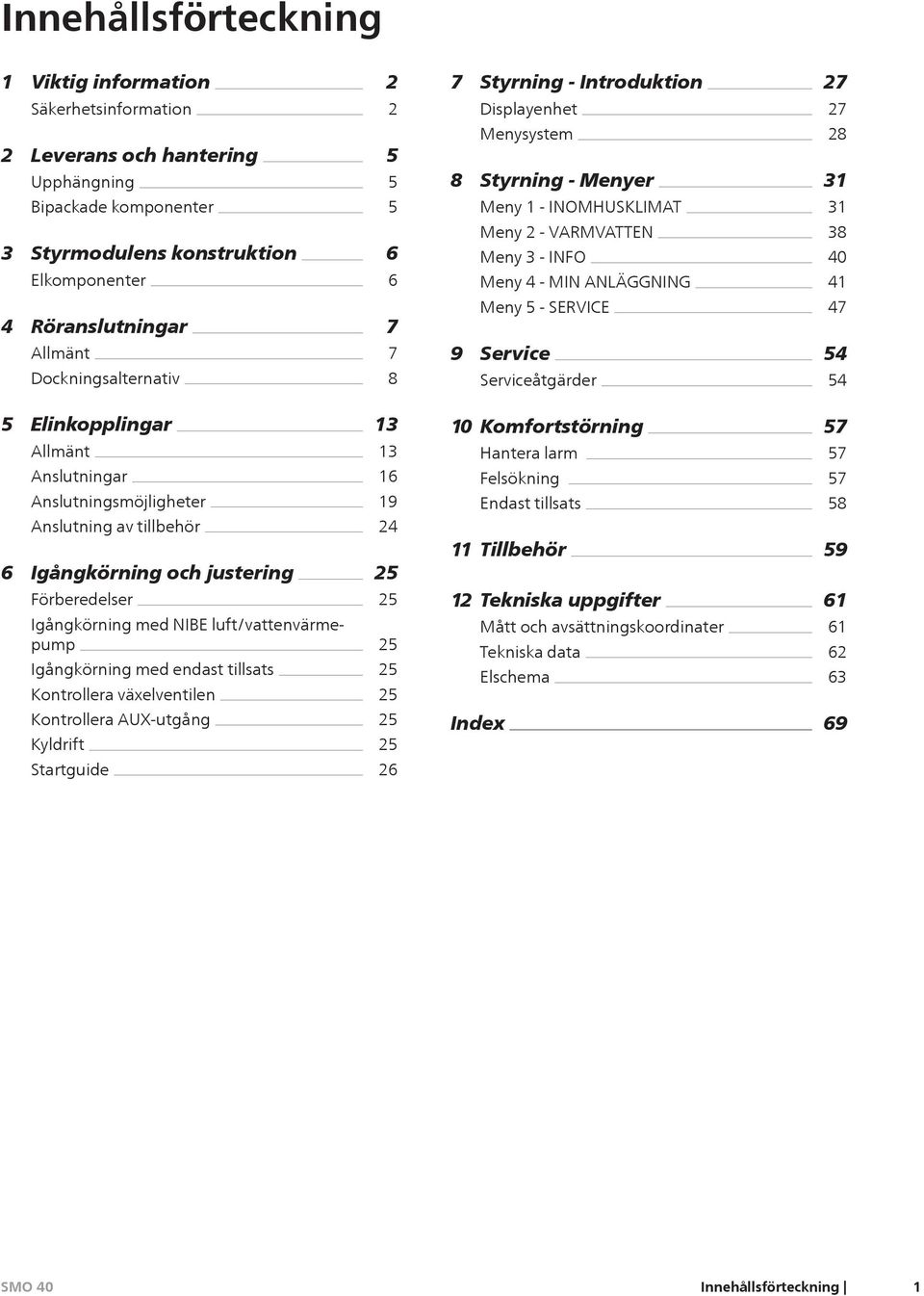 Innehållsförteckning

1 Viktig information 2
Säkerhetsinformation 2

2 Leverans och hantering 5
Upphängning 5
Bipackade komponenter 5

3 Styrmodulens konstruktion 6
Elkomponenter 6

4 Röranslutningar 7
Allmänt 7
Dockningsalternativ 8

5 Elinkopplingar 13
Allmänt 13
Anslutningar 16
Anslutningsmöjligheter 19
Anslutning av tillbehör 24

6 Igångkörning och justering 25
Förberedelser 25
Igångkörning med NIBE luft/vattenvärmepump 25
Igångkörning med endast tillsats 25
Kontrollera växelventilen 25
Kontrollera AUX-utgång 25
Kyldrift 25
Startguide 26

7 Styrning - Introduktion 27
Displayenhet 27
Menysystem 28

8 Styrning - Menyer 31
Meny 1 - INOMHUSKLIMAT 31
Meny 2 - VARMVATTEN 38
Meny 3 - INFO 40
Meny 4 - MIN ANLÄGGNING 41
Meny 5 - SERVICE 47

9 Service 54
Serviceåtgärder 54

10 Komfortstörning 57
Hantera larm 57
Felsökning 57
Endast tillsats 58

11 Tillbehör 59

12 Tekniska uppgifter 61
Mått och avsättningskoordinater 61
Tekniska data 62
Elschema 63

Index 69

SMO 40

Innehållsförteckning | 1